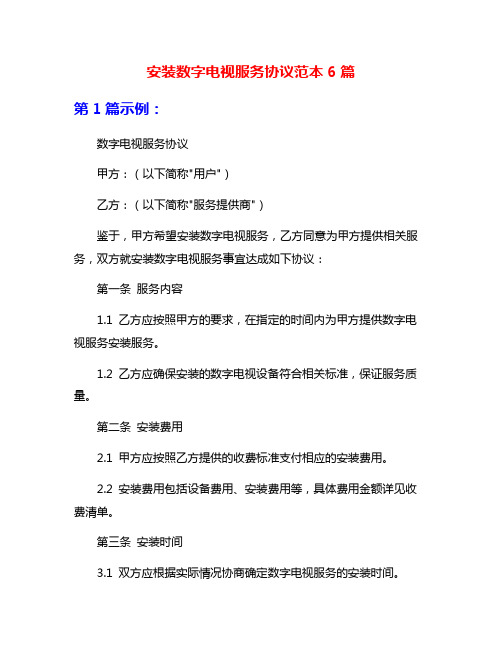 安装数字电视服务协议范本 6 篇

第 1 篇示例：

数字电视服务协议

甲方：（以下简称"用户"）

乙方：（以下简称"服务提供商"）

鉴于，甲方希望安装数字电视服务，乙方同意为甲方提供相关服务，双方就安装数字电视服务事宜达成如下协议：

第一条 服务内容

1.1 乙方应按照甲方的要求，在指定的时间内为甲方提供数字电视服务安装服务。

1.2 乙方应确保安装的数字电视设备符合相关标准，保证服务质量。

第二条 安装费用

2.1 甲方应按照乙方提供的收费标准支付相应的安装费用。

2.2 安装费用包括设备费用、安装费用等，具体费用金额详见收费清单。

第三条 安装时间

3.1 双方应根据实际情况协商确定数字电视服务的安装时间。